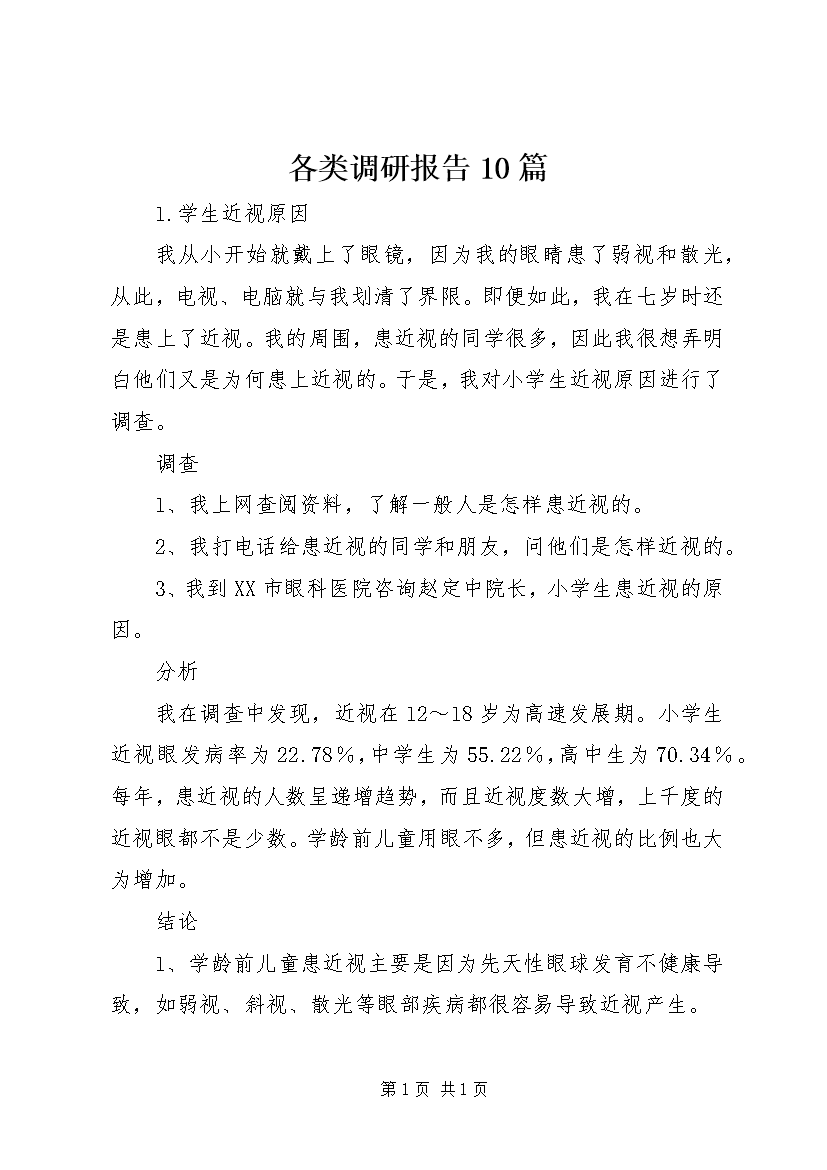 各类调研报告 10 篇

1.学生近视原因

我从小开始就戴上了眼镜，因为我的眼睛患了弱视和散光，从此，电视、电脑就与我划清了界限。即便如此，我在七岁时还是患上了近视。我的周围，患近视的同学很多，因此我很想弄明白他们又是为何患上近视的。于是，我对小学生近视原因进行了调查。

调查

1、我上网查阅资料，了解一般人是怎样患近视的。

2、我打电话给患近视的同学和朋友，问他们是怎样近视的。

3、我到 XX 市眼科医院咨询赵定中院长，小学生患近视的原因。

分析

我在调查中发现，近视在 12～18 岁为高速发展期。小学生近视眼发病率为 22.78%，中学生为 55.22%，高中生为 70.34%。每年，患近视的人数呈递增趋势，而且近视度数大增，上千度的近视眼都不是少数。学龄前儿童用眼不多，但患近视的比例也大为增加。

结论

1、学龄前儿童患近视主要是因为先天性眼球发育不健康导致，如弱视、斜视、散光等眼部疾病都很容易导致近视产生。

第 1 页 共 1 页